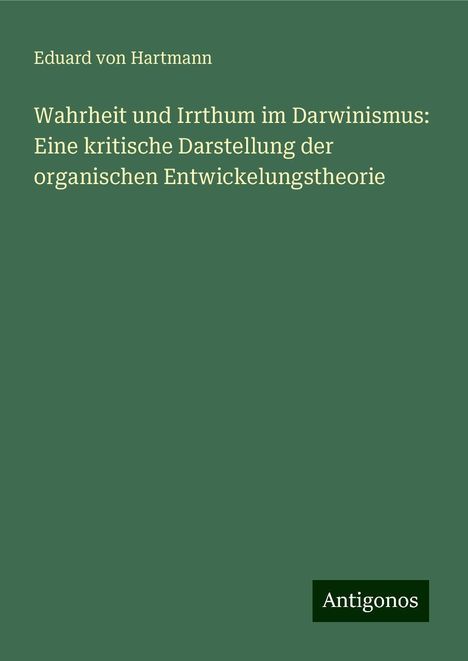 Eduard von Hartmann

Wahrheit und Irrthum im Darwinismus: Eine kritische Darstellung der organischen Entwickelungstheorie

Antigonos